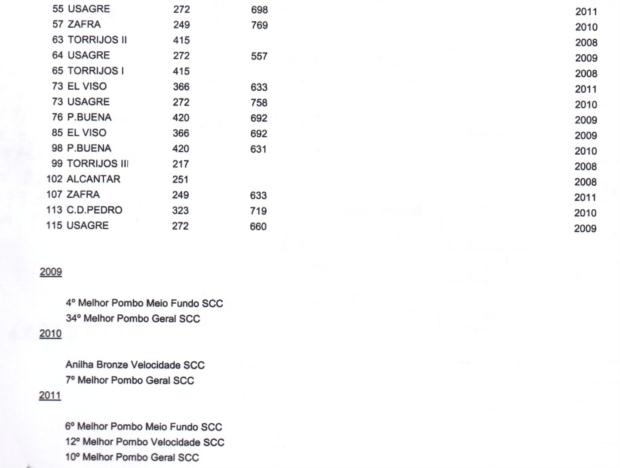 | | | | | |
|---|---|---|---|---|
| 55 | USAGRE | 272 | 698 | 2011 |
| 57 | ZAFRA | 249 | 769 | 2010 |
| 63 | TORRIJOS II | 415 | | 2008 |
| 64 | USAGRE | 272 | 557 | 2009 |
| 65 | TORRIJOS I | 415 | | 2008 |
| 73 | EL VISO | 366 | 633 | 2011 |
| 73 | USAGRE | 272 | 758 | 2010 |
| 76 | P.BUENA | 420 | 692 | 2009 |
| 85 | EL VISO | 366 | 692 | 2009 |
| 98 | P.BUENA | 420 | 631 | 2010 |
| 99 | TORRIJOS III | 217 | | 2008 |
| 102 | ALCANTAR | 251 | | 2008 |
| 107 | ZAFRA | 249 | 633 | 2011 |
| 113 | C.D.PEDRO | 323 | 719 | 2010 |
| 115 | USAGRE | 272 | 660 | 2009 |

2009

4º Melhor Pombo Meio Fundo SCC
34º Melhor Pombo Geral SCC

2010

Anilha Bronze Velocidade SCC
7º Melhor Pombo Geral SCC

2011

6º Melhor Pombo Meio Fundo SCC
12º Melhor Pombo Velocidade SCC
10º Melhor Pombo Geral SCC